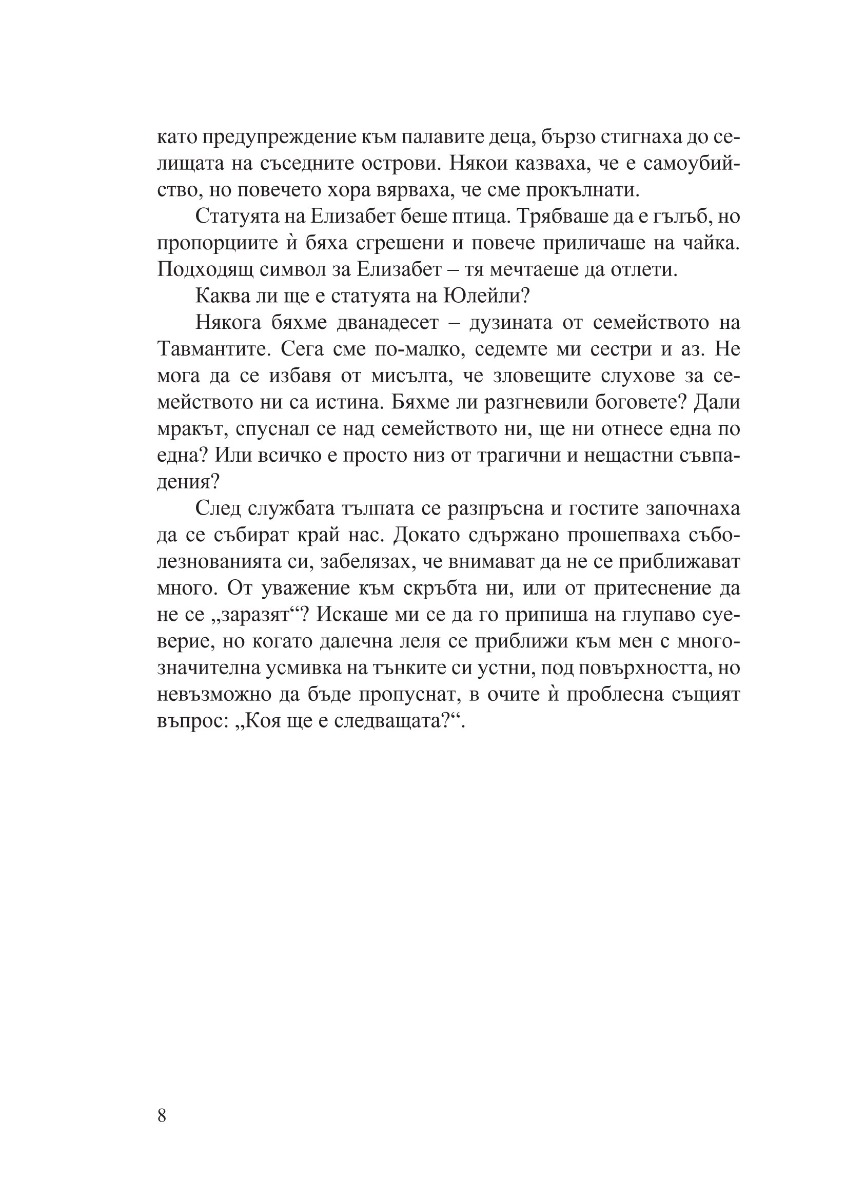 като предупреждение към палавите деца, бързо стигнаха до селищата на съседните острови. Някои казваха, че е самоубийство, но повечето хора вярваха, че сме прокълнати.

Статуята на Елизабет беше птица. Трябваше да е гълъб, но пропорциите ѝ бяха сгрешени и повече приличаше на чайка. Подходящ символ за Елизабет – тя мечтаеше да отлети.

Каква ли ще е статуята на Юлейли?

Някога бяхме дванадесет – дузината от семейството на Тавмантите. Сега сме по-малко, седемте ми сестри и аз. Не мога да се избавя от мисълта, че зловещите слухове за семейството ни са истина. Бяхме ли разгневили боговете? Дали мракът, спуснал се над семейството ни, ще ни отнесе една по една? Или всичко е просто низ от трагични и нещастни съвпадения?

След службата тълпата се разпръсна и гостите започнаха да се събират край нас. Докато сдържано прошепваха съболезнованията си, забелязах, че внимават да не се приближават много. От уважение към скръбта ни, или от притеснение да не се „заразят“? Искаше ми се да го припиша на глупаво суеверие, но когато далечна леля се приближи към мен с многозначителна усмивка на тънките си устни, под повърхността, но невъзможно да бъде пропуснат, в очите ѝ проблесна същият въпрос: „Коя ще е следващата?“.

8